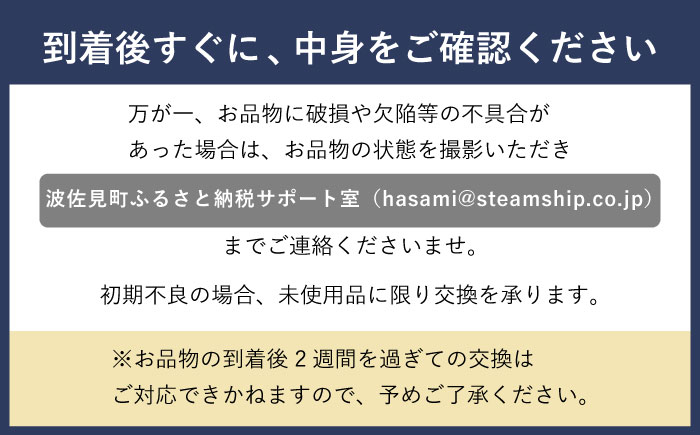 到着後すぐに、中身をご確認ください

万が一、お品物に破損や欠陥等の不具合があった場合は、お品物の状態を撮影いただき

波佐見町ふるさと納税サポート室（hasami@steamship.co.jp）

までご連絡くださいませ。

初期不良の場合、未使用品に限り交換を承ります。

※お品物の到着後２週間を過ぎての交換はご対応できかねますので、予めご了承ください。